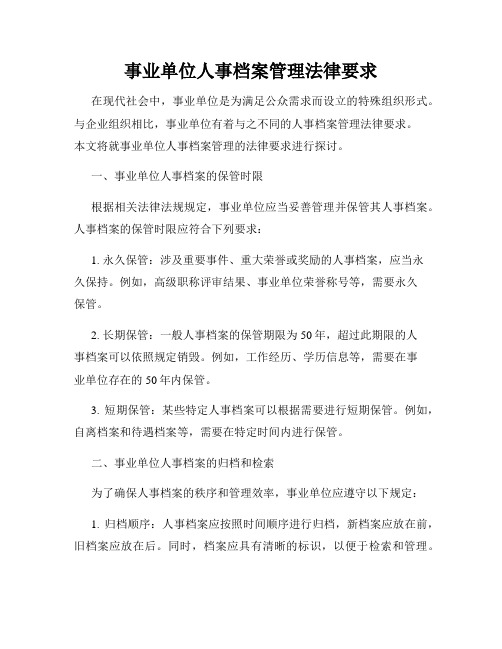 事业单位人事档案管理法律要求

在现代社会中，事业单位是为满足公众需求而设立的特殊组织形式。与企业组织相比，事业单位有着与之不同的人事档案管理法律要求。本文将就事业单位人事档案管理的法律要求进行探讨。

一、事业单位人事档案的保管时限

根据相关法律法规规定，事业单位应当妥善管理并保管其人事档案。人事档案的保管时限应符合下列要求：

1. 永久保管：涉及重要事件、重大荣誉或奖励的人事档案，应当永久保持。例如，高级职称评审结果、事业单位荣誉称号等，需要永久保管。

2. 长期保管：一般人事档案的保管期限为50年，超过此期限的人事档案可以依照规定销毁。例如，工作经历、学历信息等，需要在事业单位存在的50年内保管。

3. 短期保管：某些特定人事档案可以根据需要进行短期保管。例如，自离档案和待遇档案等，需要在特定时间内进行保管。

二、事业单位人事档案的归档和检索

为了确保人事档案的秩序和管理效率，事业单位应遵守以下规定：

1. 归档顺序：人事档案应按照时间顺序进行归档，新档案应放在前，旧档案应放在后。同时，档案应具有清晰的标识，以便于检索和管理。